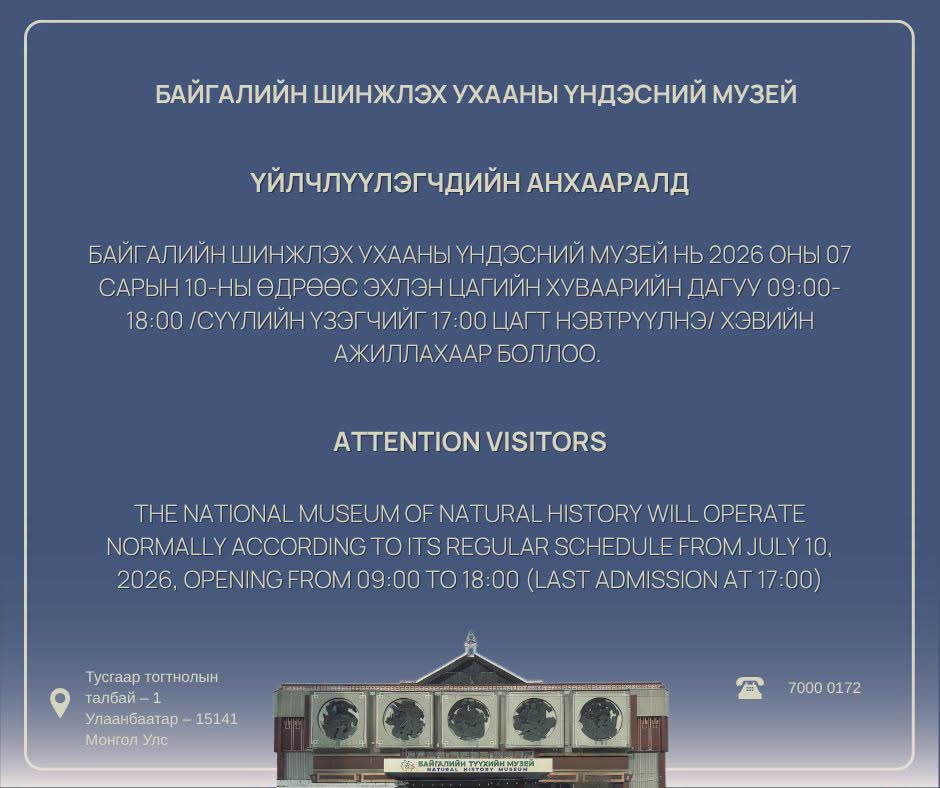 БАЙГАЛИЙН ШИНЖЛЭХ УХААНЫ ҮНДЭСНИЙ МУЗЕЙ

ҮЙЛЧЛҮҮЛЭГЧДИЙН АНХААРАЛД

БАЙГАЛИЙН ШИНЖЛЭХ УХААНЫ ҮНДЭСНИЙ МУЗЕЙ НЬ 2026 ОНЫ 07 САРЫН 10-НЫ ӨДРӨӨС ЭХЛЭН ЦАГИЙН ХУВААРИЙН ДАГУУ 09:00-18:00 /СҮҮЛИЙН ҮЗЭГЧИЙГ 17:00 ЦАГТ НЭВТРҮҮЛНЭ/ ХЭВИЙН АЖИЛЛАХААР БОЛЛОО.

ATTENTION VISITORS

THE NATIONAL MUSEUM OF NATURAL HISTORY WILL OPERATE NORMALLY ACCORDING TO ITS REGULAR SCHEDULE FROM JULY 10, 2026, OPENING FROM 09:00 TO 18:00 (LAST ADMISSION AT 17:00)

Тусгаар тогтнолын талбай – 1
Улаанбаатар – 15141
Монгол Улс

БАЙГАЛИЙН ТҮҮХИЙН МУЗЕЙ
NATURAL HISTORY MUSEUM

7000 0172